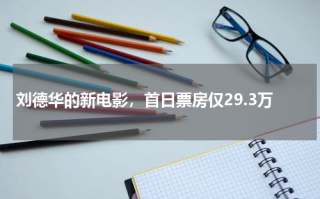 刘德华的新电影，首日票房仅29.3万